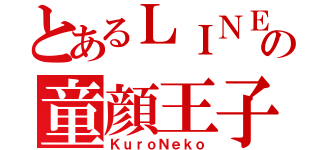 とあるＬＩＮＥの
童顔王子
KuroNeko